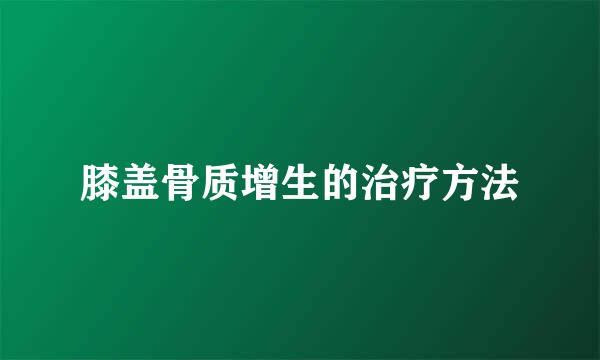 膝盖骨质增生的治疗方法